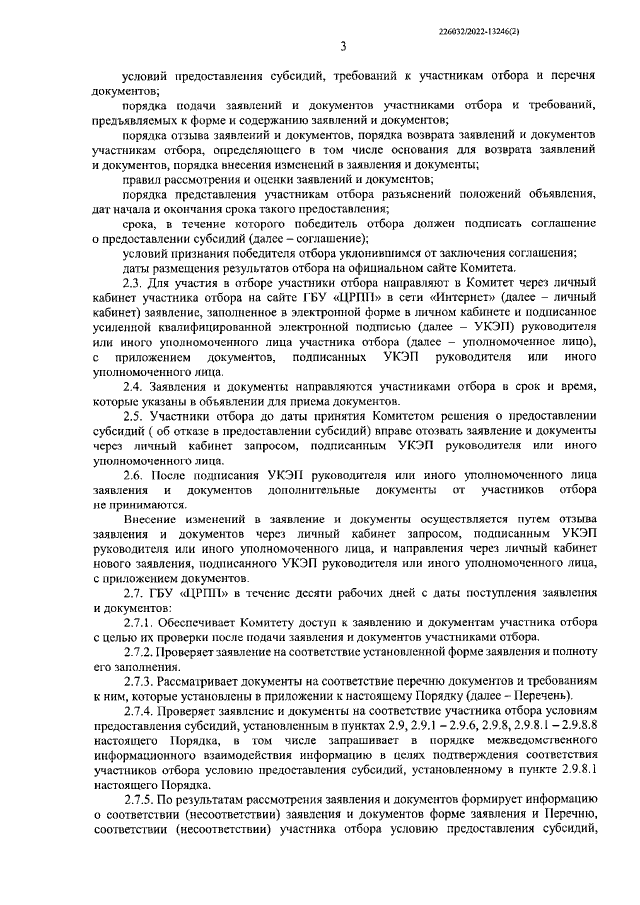 226032/2022-13246(2)

3

условий предоставления субсидий, требований к участникам отбора и перечня документов;

порядка подачи заявлений и документов участниками отбора и требований, предъявляемых к форме и содержанию заявлений и документов;

порядка отзыва заявлений и документов, порядка возврата заявлений и документов участникам отбора, определяющего в том числе основания для возврата заявлений и документов, порядка внесения изменений в заявления и документы;

правил рассмотрения и оценки заявлений и документов;

порядка представления участникам отбора разъяснений положений объявления, дат начала и окончания срока такого предоставления;

срока, в течение которого победитель отбора должен подписать соглашение о предоставлении субсидий (далее – соглашение);

условий признания победителя отбора уклонившимся от заключения соглашения;

даты размещения результатов отбора на официальном сайте Комитета.

2.3. Для участия в отборе участники отбора направляют в Комитет через личный кабинет участника отбора на сайте ГБУ «ЦРПП» в сети «Интернет» (далее – личный кабинет) заявление, заполненное в электронной форме в личном кабинете и подписанное усиленной квалифицированной электронной подписью (далее – УКЭП) руководителя или иного уполномоченного лица участника отбора (далее – уполномоченное лицо), с приложением документов, подписанных УКЭП руководителя или иного уполномоченного лица.

2.4. Заявления и документы направляются участниками отбора в срок и время, которые указаны в объявлении для приема документов.

2.5. Участники отбора до даты принятия Комитетом решения о предоставлении субсидий ( об отказе в предоставлении субсидий) вправе отозвать заявление и документы через личный кабинет запросом, подписанным УКЭП руководителя или иного уполномоченного лица.

2.6. После подписания УКЭП руководителя или иного уполномоченного лица заявления и документов дополнительные документы от участников отбора не принимаются.

Внесение изменений в заявление и документы осуществляется путем отзыва заявления и документов через личный кабинет запросом, подписанным УКЭП руководителя или иного уполномоченного лица, и направления через личный кабинет нового заявления, подписанного УКЭП руководителя или иного уполномоченного лица, с приложением документов.

2.7. ГБУ «ЦРПП» в течение десяти рабочих дней с даты поступления заявления и документов:

2.7.1. Обеспечивает Комитету доступ к заявлению и документам участника отбора с целью их проверки после подачи заявления и документов участниками отбора.

2.7.2. Проверяет заявление на соответствие установленной форме заявления и полноту его заполнения.

2.7.3. Рассматривает документы на соответствие перечню документов и требованиям к ним, которые установлены в приложении к настоящему Порядку (далее – Перечень).

2.7.4. Проверяет заявление и документы на соответствие участника отбора условиям предоставления субсидий, установленным в пунктах 2.9, 2.9.1 – 2.9.6, 2.9.8, 2.9.8.1 – 2.9.8.8 настоящего Порядка, в том числе запрашивает в порядке межведомственного информационного взаимодействия информацию в целях подтверждения соответствия участников отбора условию предоставления субсидий, установленному в пункте 2.9.8.1 настоящего Порядка.

2.7.5. По результатам рассмотрения заявления и документов формирует информацию о соответствии (несоответствии) заявления и документов форме заявления и Перечню, соответствии (несоответствии) участника отбора условию предоставления субсидий,